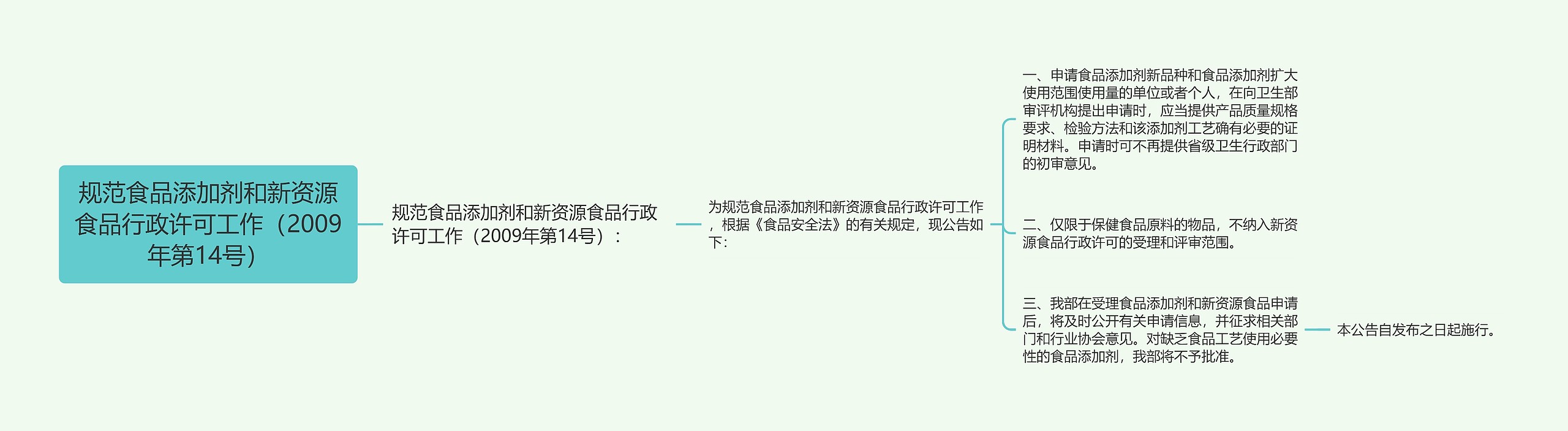 规范食品添加剂和新资源食品行政许可工作（2009年第14号）

规范食品添加剂和新资源食品行政许可工作（2009年第14号）：

为规范食品添加剂和新资源食品行政许可工作，根据《食品安全法》的有关规定，现公告如下：

一、申请食品添加剂新品种和食品添加剂扩大使用范围使用量的单位或者个人，在向卫生部审评机构提出申请时，应当提供产品质量规格要求、检验方法和该添加剂工艺确有必要的证明材料。申请时可不再提供省级卫生行政部门的初审意见。

二、仅限于保健食品原料的物品，不纳入新资源食品行政许可的受理和评审范围。

三、我部在受理食品添加剂和新资源食品申请后，将及时公开有关申请信息，并征求相关部门和行业协会意见。对缺乏食品工艺使用必要性的食品添加剂，我部将不予批准。

本公告自发布之日起施行。